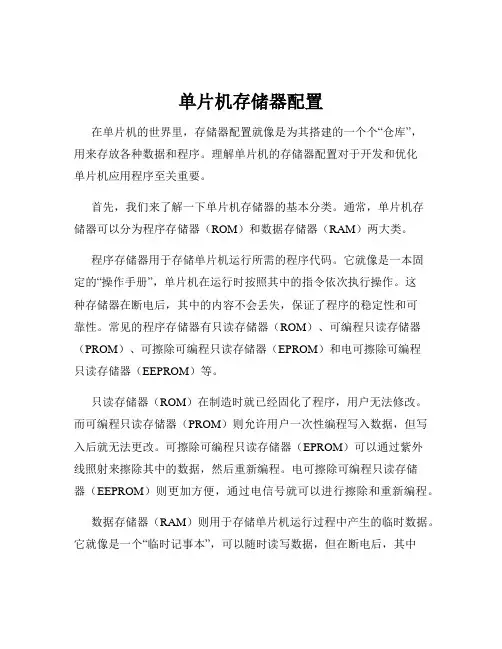 单片机存储器配置

在单片机的世界里，存储器配置就像是为其搭建的一个个“仓库”，用来存放各种数据和程序。理解单片机的存储器配置对于开发和优化单片机应用程序至关重要。

首先，我们来了解一下单片机存储器的基本分类。通常，单片机存储器可以分为程序存储器（ROM）和数据存储器（RAM）两大类。

程序存储器用于存储单片机运行所需的程序代码。它就像是一本固定的“操作手册”，单片机在运行时按照其中的指令依次执行操作。这种存储器在断电后，其中的内容不会丢失，保证了程序的稳定性和可靠性。常见的程序存储器有只读存储器（ROM）、可编程只读存储器（PROM）、可擦除可编程只读存储器（EPROM）和电可擦除可编程只读存储器（EEPROM）等。

只读存储器（ROM）在制造时就已经固化了程序，用户无法修改。而可编程只读存储器（PROM）则允许用户一次性编程写入数据，但写入后就无法更改。可擦除可编程只读存储器（EPROM）可以通过紫外线照射来擦除其中的数据，然后重新编程。电可擦除可编程只读存储器（EEPROM）则更加方便，通过电信号就可以进行擦除和重新编程。

数据存储器（RAM）则用于存储单片机运行过程中产生的临时数据。它就像是一个“临时记事本”，可以随时读写数据，但在断电后，其中